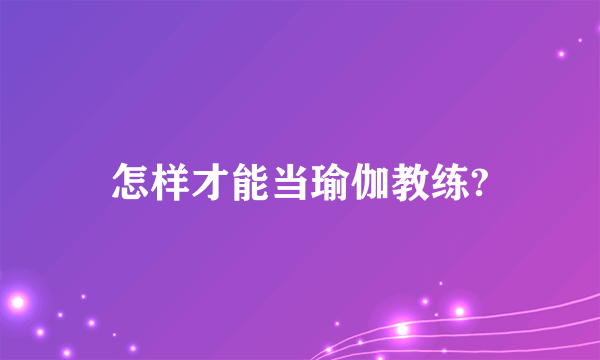 怎样才能当瑜伽教练?